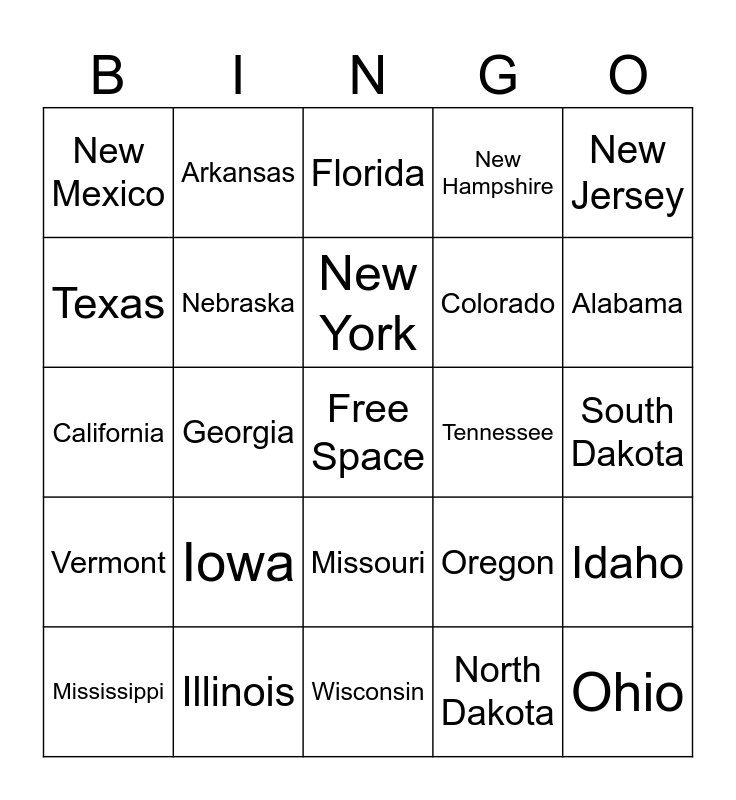 | B | I | N | G | O |
|---|---|---|---|---|
| New Mexico | Arkansas | Florida | New Hampshire | New Jersey |
| Texas | Nebraska | New York | Colorado | Alabama |
| California | Georgia | Free Space | Tennessee | South Dakota |
| Vermont | Iowa | Missouri | Oregon | Idaho |
| Mississippi | Illinois | Wisconsin | North Dakota | Ohio |